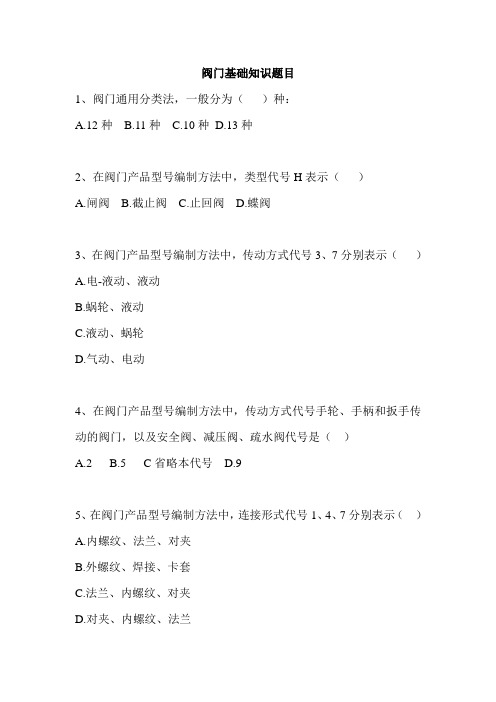 阀门基础知识题目

1、阀门通用分类法，一般分为（　　）种：

A.12 种　B.11 种　C.10 种　D.13 种

2、在阀门产品型号编制方法中，类型代号 H 表示（　　）

A.闸阀　B.截止阀　C.止回阀　D.蝶阀

3、在阀门产品型号编制方法中，传动方式代号 3、7 分别表示（　　）

A.电-液动、液动

B.蜗轮、液动

C.液动、蜗轮

D.气动、电动

4、在阀门产品型号编制方法中，传动方式代号手轮、手柄和扳手传动的阀门，以及安全阀、减压阀、疏水阀代号是（　）

A.2　B.5　C 省略本代号　D.9

5、在阀门产品型号编制方法中，连接形式代号 1、4、7 分别表示（　）

A.内螺纹、法兰、对夹

B.外螺纹、焊接、卡套

C.法兰、内螺纹、对夹

D.对夹、内螺纹、法兰